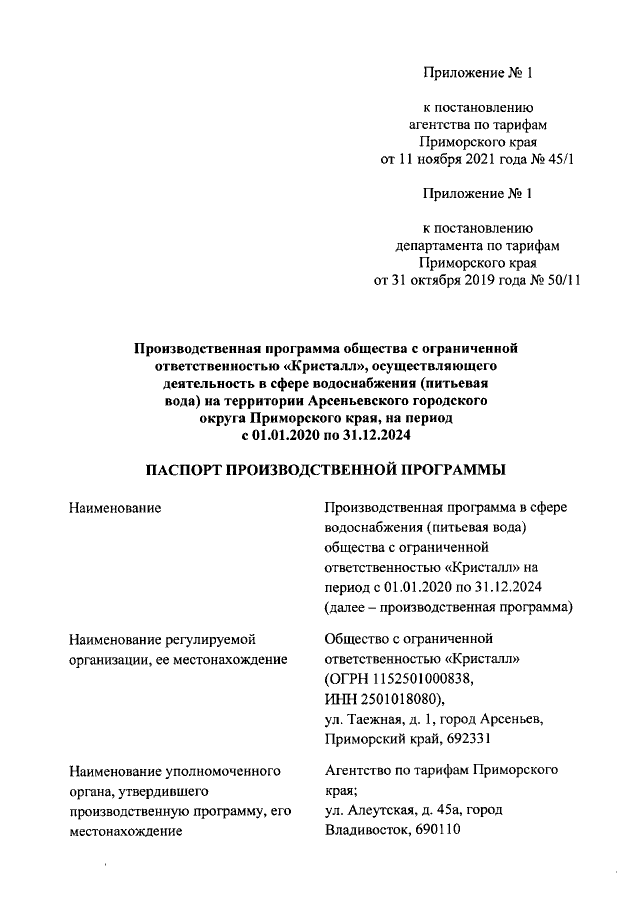 Приложение № 1

к постановлению агентства по тарифам Приморского края от 11 ноября 2021 года № 45/1

Приложение № 1

к постановлению департамента по тарифам Приморского края от 31 октября 2019 года № 50/11

Производственная программа общества с ограниченной ответственностью «Кристалл», осуществляющего деятельность в сфере водоснабжения (питьевая вода) на территории Арсеньевского городского округа Приморского края, на период с 01.01.2020 по 31.12.2024

ПАСПОРТ ПРОИЗВОДСТВЕННОЙ ПРОГРАММЫ

| | |
|---|---|
| Наименование | Производственная программа в сфере водоснабжения (питьевая вода) общества с ограниченной ответственностью «Кристалл» на период с 01.01.2020 по 31.12.2024 (далее – производственная программа) |
| Наименование регулируемой организации, ее местонахождение | Общество с ограниченной ответственностью «Кристалл» (ОГРН 1152501000838, ИНН 2501018080), ул. Таежная, д. 1, город Арсеньев, Приморский край, 692331 |
| Наименование уполномоченного органа, утвердившего производственную программу, его местонахождение | Агентство по тарифам Приморского края; ул. Алеутская, д. 45а, город Владивосток, 690110 |